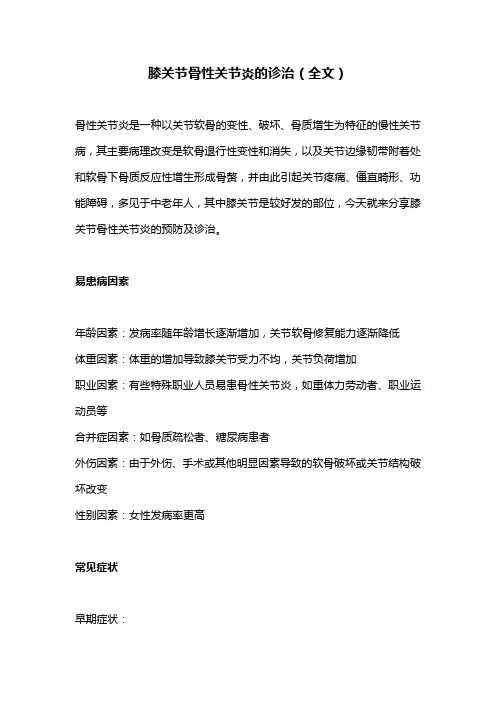 膝关节骨性关节炎的诊治（全文）

骨性关节炎是一种以关节软骨的变性、破坏、骨质增生为特征的慢性关节病，其主要病理改变是软骨退行性变性和消失，以及关节边缘韧带附着处和软骨下骨质反应性增生形成骨赘，并由此引起关节疼痛、僵直畸形、功能障碍，多见于中老年人，其中膝关节是较好发的部位，今天就来分享膝关节骨性关节炎的预防及诊治。

易患病因素

年龄因素：发病率随年龄增长逐渐增加，关节软骨修复能力逐渐降低
体重因素：体重的增加导致膝关节受力不均，关节负荷增加
职业因素：有些特殊职业人员易患骨性关节炎，如重体力劳动者、职业运动员等
合并症因素：如骨质疏松者、糖尿病患者
外伤因素：由于外伤、手术或其他明显因素导致的软骨破坏或关节结构破坏改变
性别因素：女性发病率更高

常见症状

早期症状：